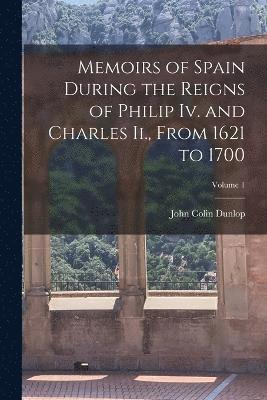 Memoirs of Spain During the Reigns of Philip Iv. and Charles Ii., From 1621 to 1700

Volume 1

John Colin Dunlop